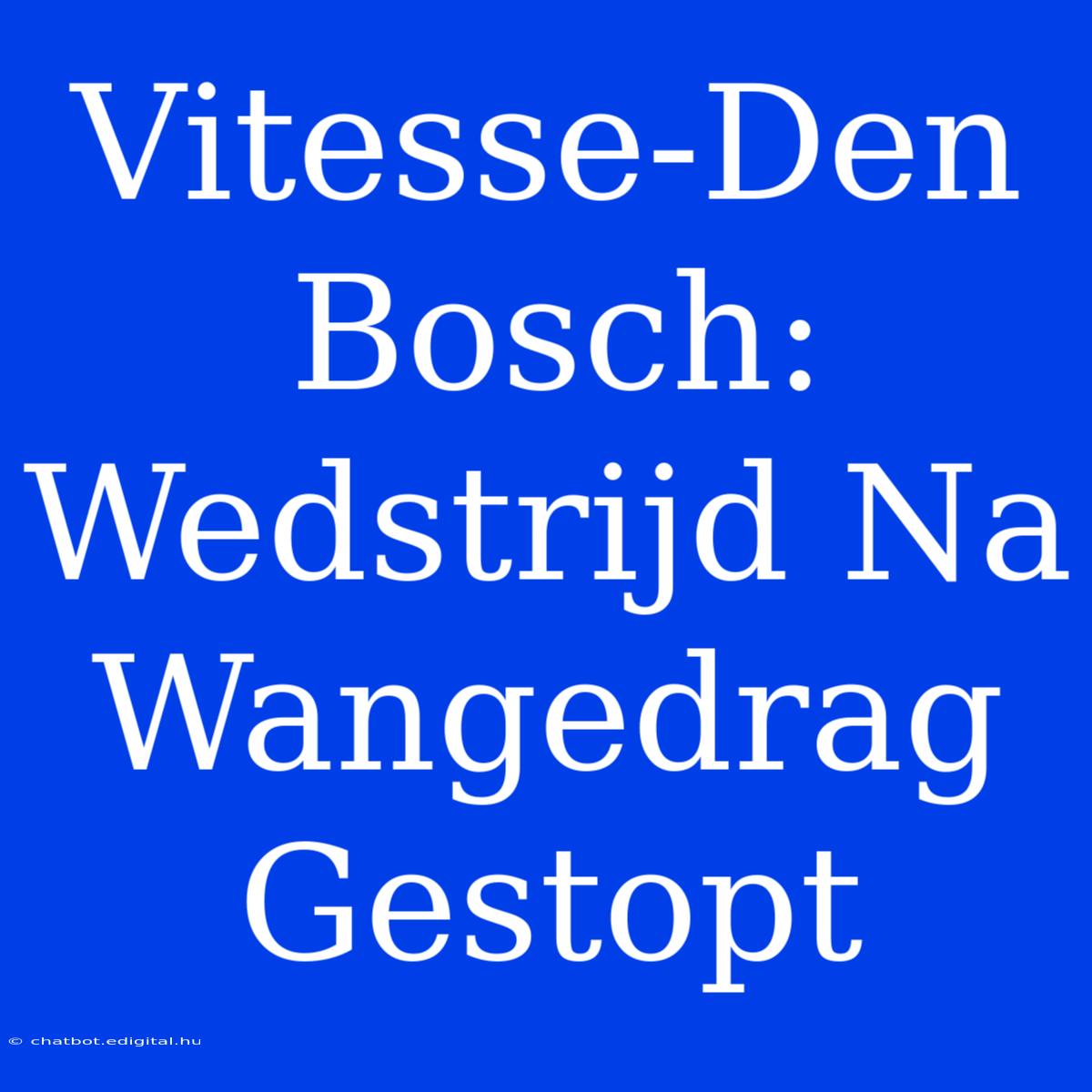 Vitesse-Den Bosch: Wedstrijd Na Wangedrag Gestopt

© chatbot.edigital.hu